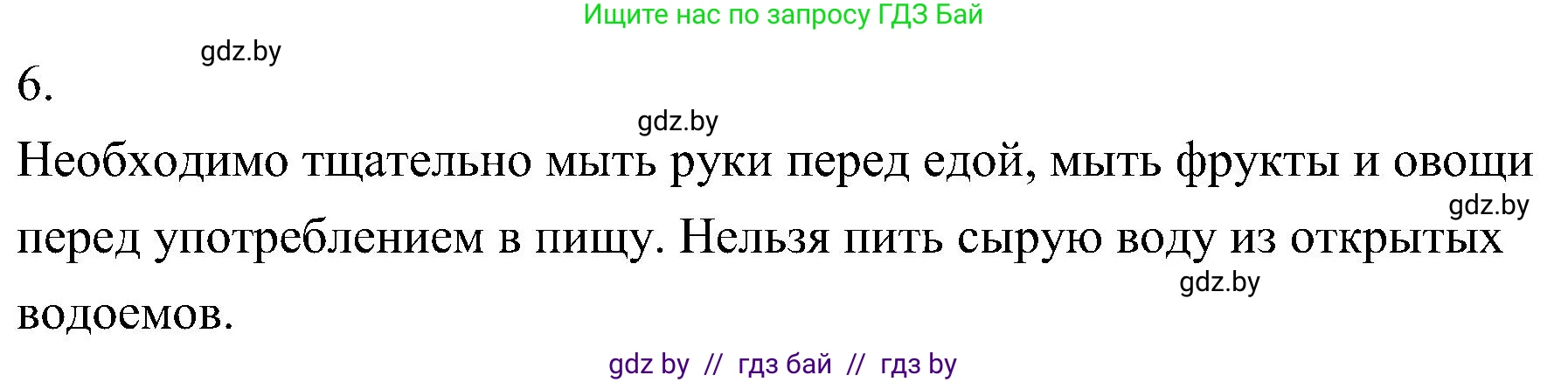 Ищите нас по запросу ГДЗ Бай

gdz.by

6.

gdz.by

Необходимо тщательно мыть руки перед едой, мыть фрукты и овощи перед употреблением в пищу. Нельзя пить сырую воду из открытых водоемов.

gdz.by

gdz.by

gdz by // гдз бай // гдз by